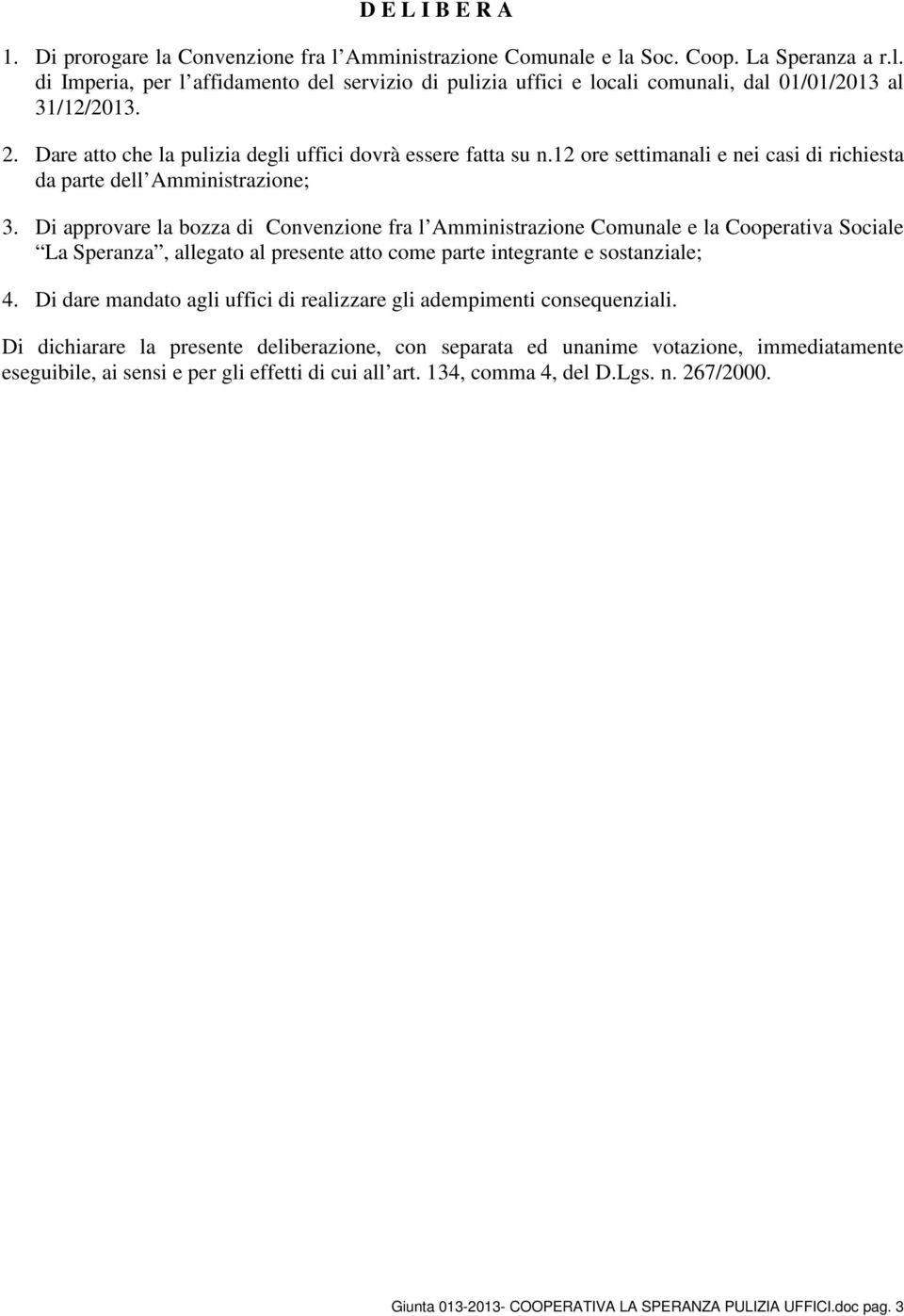 D E L I B E R A

1. Di prorogare la Convenzione fra l'Amministrazione Comunale e la Soc. Coop. La Speranza a r.l. di Imperia, per l'affidamento del servizio di pulizia uffici e locali comunali, dal 01/01/2013 al 31/12/2013.

2. Dare atto che la pulizia degli uffici dovrà essere fatta su n.12 ore settimanali e nei casi di richiesta da parte dell'Amministrazione;

3. Di approvare la bozza di Convenzione fra l'Amministrazione Comunale e la Cooperativa Sociale "La Speranza", allegato al presente atto come parte integrante e sostanziale;

4. Di dare mandato agli uffici di realizzare gli adempimenti consequenziali.

Di dichiarare la presente deliberazione, con separata ed unanime votazione, immediatamente eseguibile, ai sensi e per gli effetti di cui all'art. 134, comma 4, del D.Lgs. n. 267/2000.

Giunta 013-2013- COOPERATIVA LA SPERANZA PULIZIA UFFICI.doc pag. 3